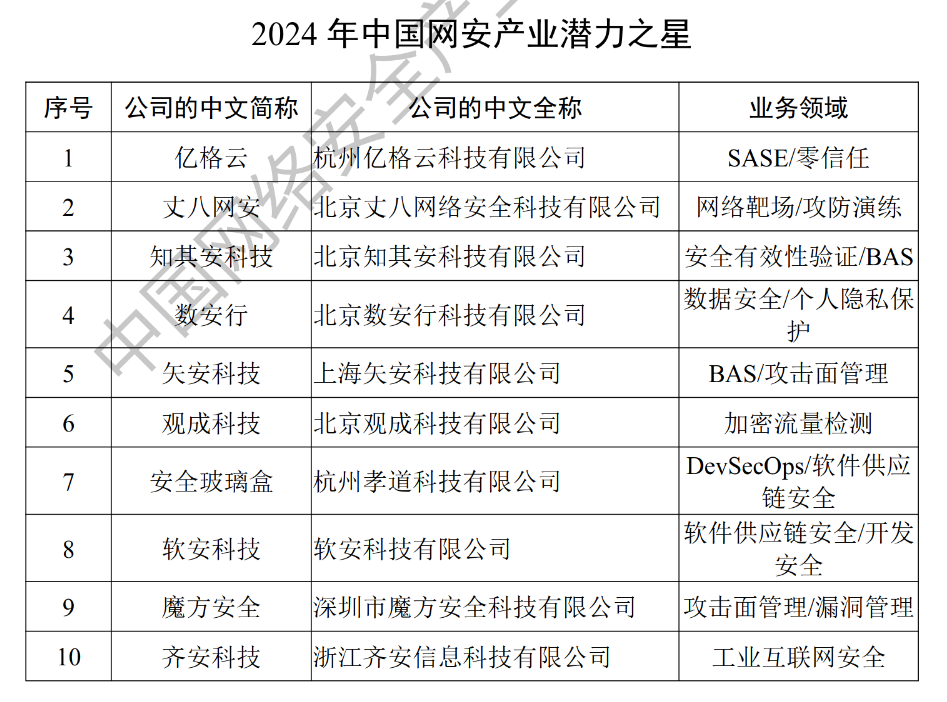 2024 年中国网安产业潜力之星

| 序号 | 公司的中文简称 | 公司的中文全称 | 业务领域 |
|---|---|---|---|
| 1 | 亿格云 | 杭州亿格云科技有限公司 | SASE/零信任 |
| 2 | 丈八网安 | 北京丈八网络安全科技有限公司 | 网络靶场/攻防演练 |
| 3 | 知其安科技 | 北京知其安科技有限公司 | 安全有效性验证/BAS |
| 4 | 数安行 | 北京数安行科技有限公司 | 数据安全/个人隐私保护 |
| 5 | 矢安科技 | 上海矢安科技有限公司 | BAS/攻击面管理 |
| 6 | 观成科技 | 北京观成科技有限公司 | 加密流量检测 |
| 7 | 安全玻璃盒 | 杭州孝道科技有限公司 | DevSecOps/软件供应链安全 |
| 8 | 软安科技 | 软安科技有限公司 | 软件供应链安全/开发安全 |
| 9 | 魔方安全 | 深圳市魔方安全科技有限公司 | 攻击面管理/漏洞管理 |
| 10 | 齐安科技 | 浙江齐安信息科技有限公司 | 工业互联网安全 |

中国网络安全产